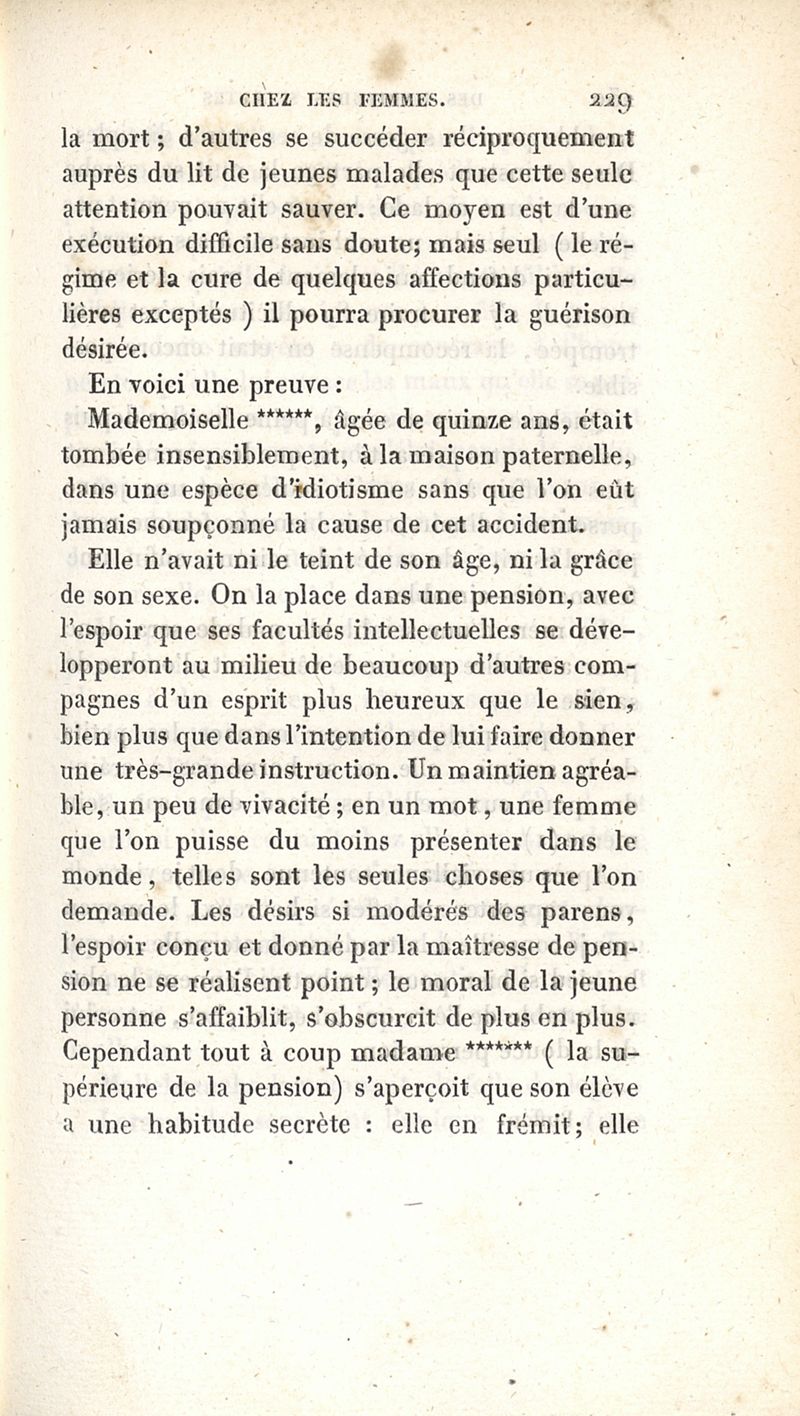 CHEZ LES FEMMES. 229

la mort ; d'autres se succéder réciproquement auprès du lit de jeunes malades que cette seule attention pouvait sauver. Ce moyen est d'une exécution difficile sans doute; mais seul ( le régime et la cure de quelques affections particulières exceptés ) il pourra procurer la guérison désirée.

En voici une preuve :

Mademoiselle ******, âgée de quinze ans, était tombée insensiblement, à la maison paternelle, dans une espèce d'idiotisme sans que l'on eût jamais soupçonné la cause de cet accident.

Elle n'avait ni le teint de son âge, ni la grâce de son sexe. On la place dans une pension, avec l'espoir que ses facultés intellectuelles se développeront au milieu de beaucoup d'autres compagnes d'un esprit plus heureux que le sien, bien plus que dans l'intention de lui faire donner une très-grande instruction. Un maintien agréable, un peu de vivacité ; en un mot, une femme que l'on puisse du moins présenter dans le monde, telles sont les seules choses que l'on demande. Les désirs si modérés des parens, l'espoir conçu et donné par la maîtresse de pension ne se réalisent point ; le moral de la jeune personne s'affaiblit, s'obscurcit de plus en plus. Cependant tout à coup madame ******* ( la supérieure de la pension) s'aperçoit que son élève a une habitude secrète : elle en frémit; elle